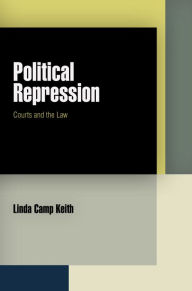 Political Repression

Courts and the Law

Linda Camp Keith